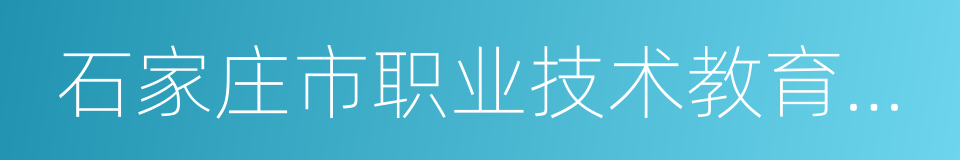 石家庄市职业技术教育...